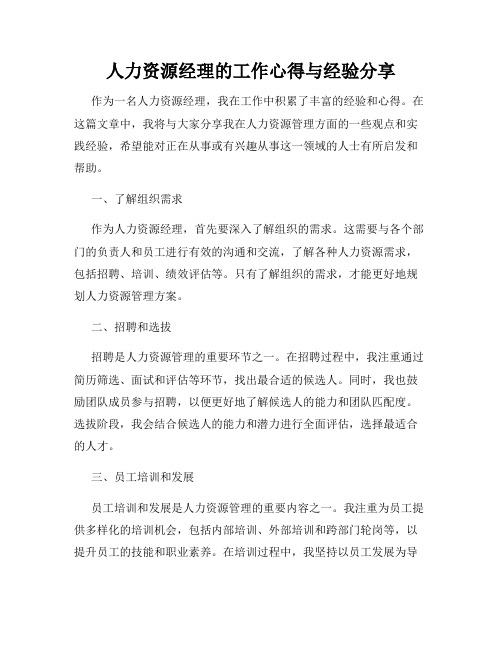 人力资源经理的工作心得与经验分享

作为一名人力资源经理，我在工作中积累了丰富的经验和心得。在这篇文章中，我将与大家分享我在人力资源管理方面的一些观点和实践经验，希望能对正在从事或有兴趣从事这一领域的人士有所启发和帮助。

一、了解组织需求

作为人力资源经理，首先要深入了解组织的需求。这需要与各个部门的负责人和员工进行有效的沟通和交流，了解各种人力资源需求，包括招聘、培训、绩效评估等。只有了解组织的需求，才能更好地规划人力资源管理方案。

二、招聘和选拔

招聘是人力资源管理的重要环节之一。在招聘过程中，我注重通过简历筛选、面试和评估等环节，找出最合适的候选人。同时，我也鼓励团队成员参与招聘，以便更好地了解候选人的能力和团队匹配度。选拔阶段，我会结合候选人的能力和潜力进行全面评估，选择最适合的人才。

三、员工培训和发展

员工培训和发展是人力资源管理的重要内容之一。我注重为员工提供多样化的培训机会，包括内部培训、外部培训和跨部门轮岗等，以提升员工的技能和职业素养。在培训过程中，我坚持以员工发展为导